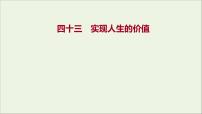 四十三　实现人生的价值